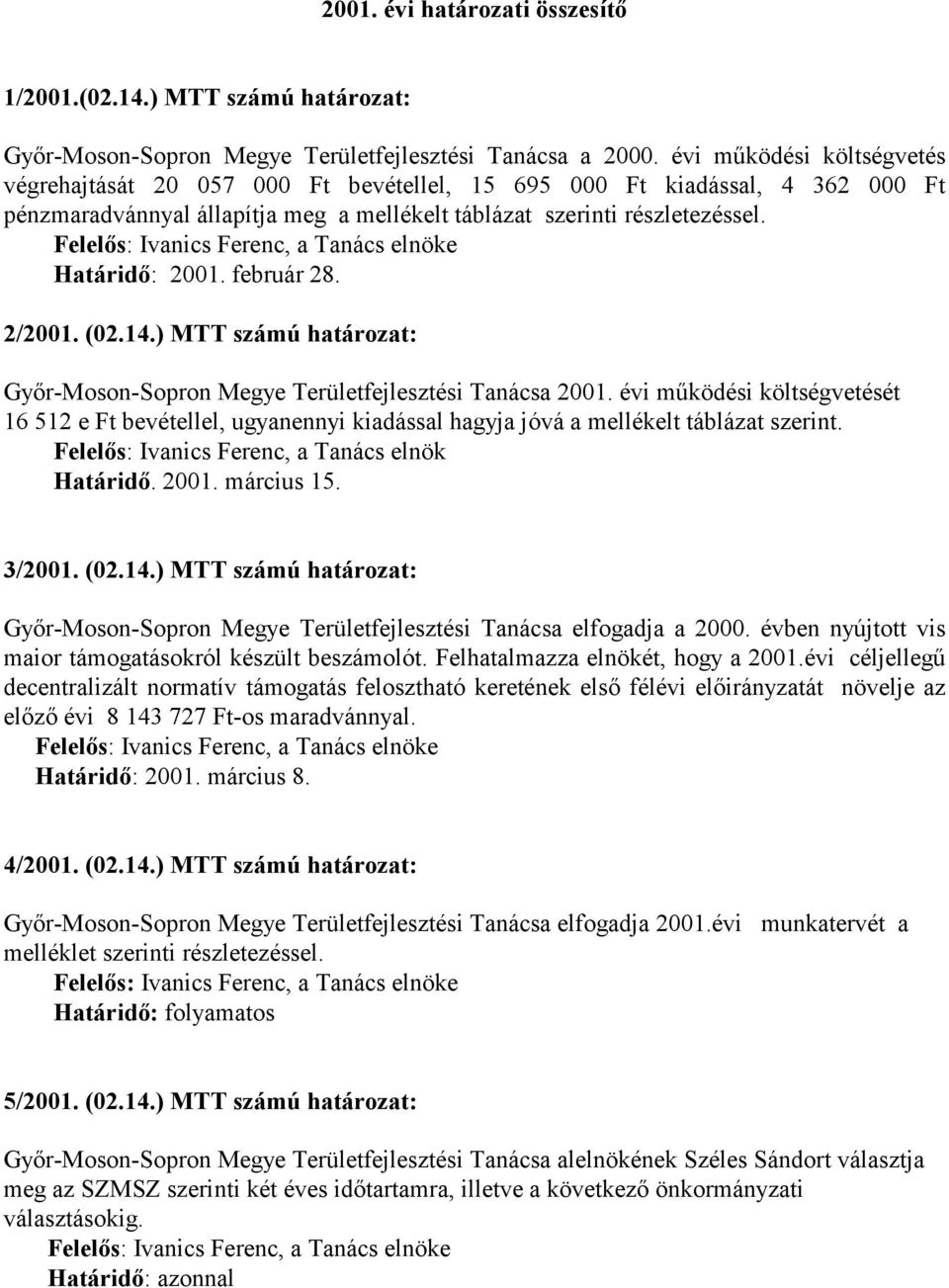 2001. évi határozati összesítő

1/2001.(02.14.) MTT számú határozat:

Győr-Moson-Sopron Megye Területfejlesztési Tanácsa a 2000. évi működési költségvetés végrehajtását 20 057 000 Ft bevétellel, 15 695 000 Ft kiadással, 4 362 000 Ft pénzmaradvánnyal állapítja meg a mellékelt táblázat szerinti részletezéssel.
Felelős: Ivanics Ferenc, a Tanács elnöke
Határidő: 2001. február 28.

2/2001. (02.14.) MTT számú határozat:

Győr-Moson-Sopron Megye Területfejlesztési Tanácsa 2001. évi működési költségvetését 16 512 e Ft bevétellel, ugyanennyi kiadással hagyja jóvá a mellékelt táblázat szerint.
Felelős: Ivanics Ferenc, a Tanács elnök
Határidő. 2001. március 15.

3/2001. (02.14.) MTT számú határozat:

Győr-Moson-Sopron Megye Területfejlesztési Tanácsa elfogadja a 2000. évben nyújtott vis maior támogatásokról készült beszámolót. Felhatalmazza elnökét, hogy a 2001.évi céljellegű decentralizált normatív támogatás felosztható keretének első félévi előirányzatát növelje az előző évi 8 143 727 Ft-os maradvánnyal.
Felelős: Ivanics Ferenc, a Tanács elnöke
Határidő: 2001. március 8.

4/2001. (02.14.) MTT számú határozat:

Győr-Moson-Sopron Megye Területfejlesztési Tanácsa elfogadja 2001.évi munkatervét a melléklet szerinti részletezéssel.
Felelős: Ivanics Ferenc, a Tanács elnöke
Határidő: folyamatos

5/2001. (02.14.) MTT számú határozat:

Győr-Moson-Sopron Megye Területfejlesztési Tanácsa alelnökének Széles Sándort választja meg az SZMSZ szerinti két éves időtartamra, illetve a következő önkormányzati választásokig.
Felelős: Ivanics Ferenc, a Tanács elnöke
Határidő: azonnal